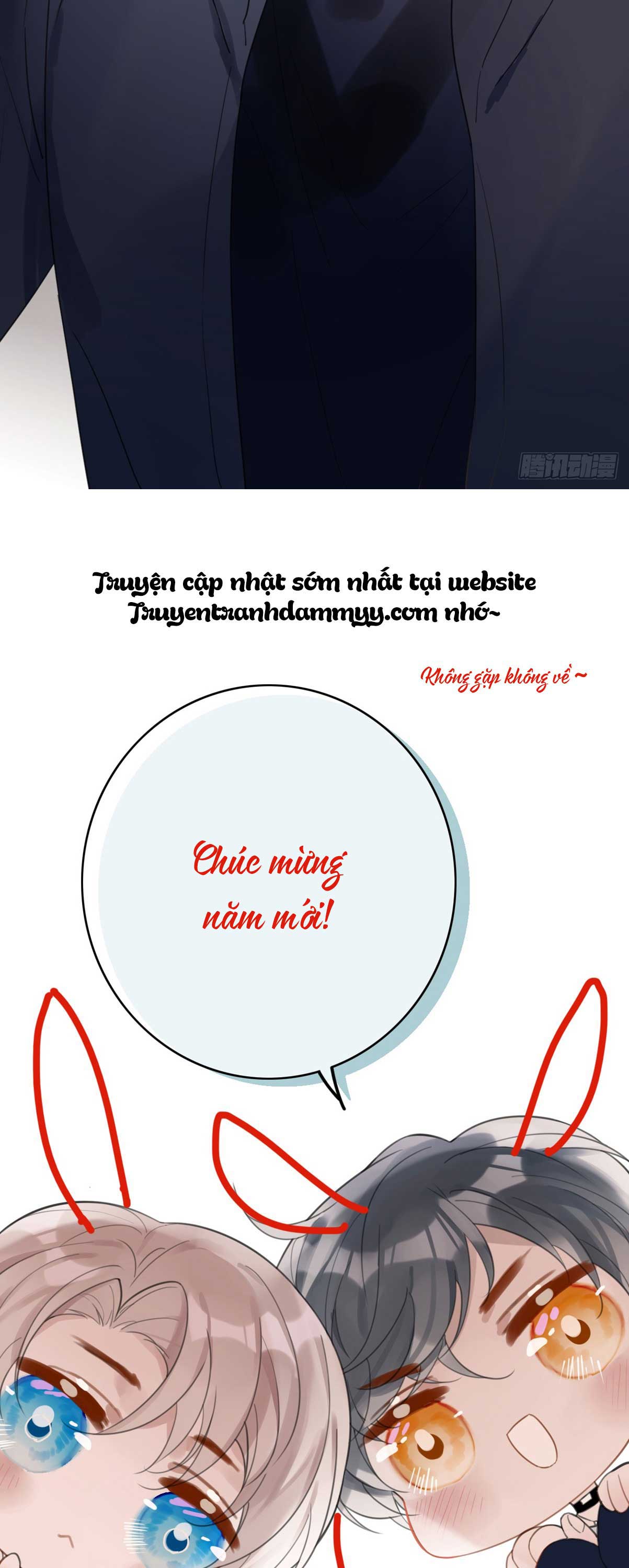 Truyện cập nhật sớm nhất tại website Truyentranhdammyy.com nhớ~

Không gặp không về ~

Chúc mừng năm mới!

腾讯动漫